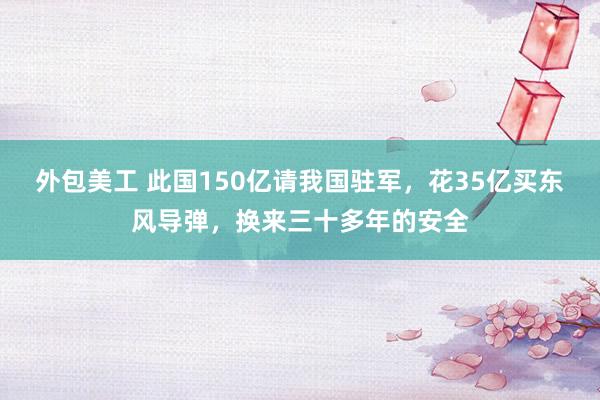 外包美工 此国150亿请我国驻军，花35亿买东风导弹，换来三十多年的安全